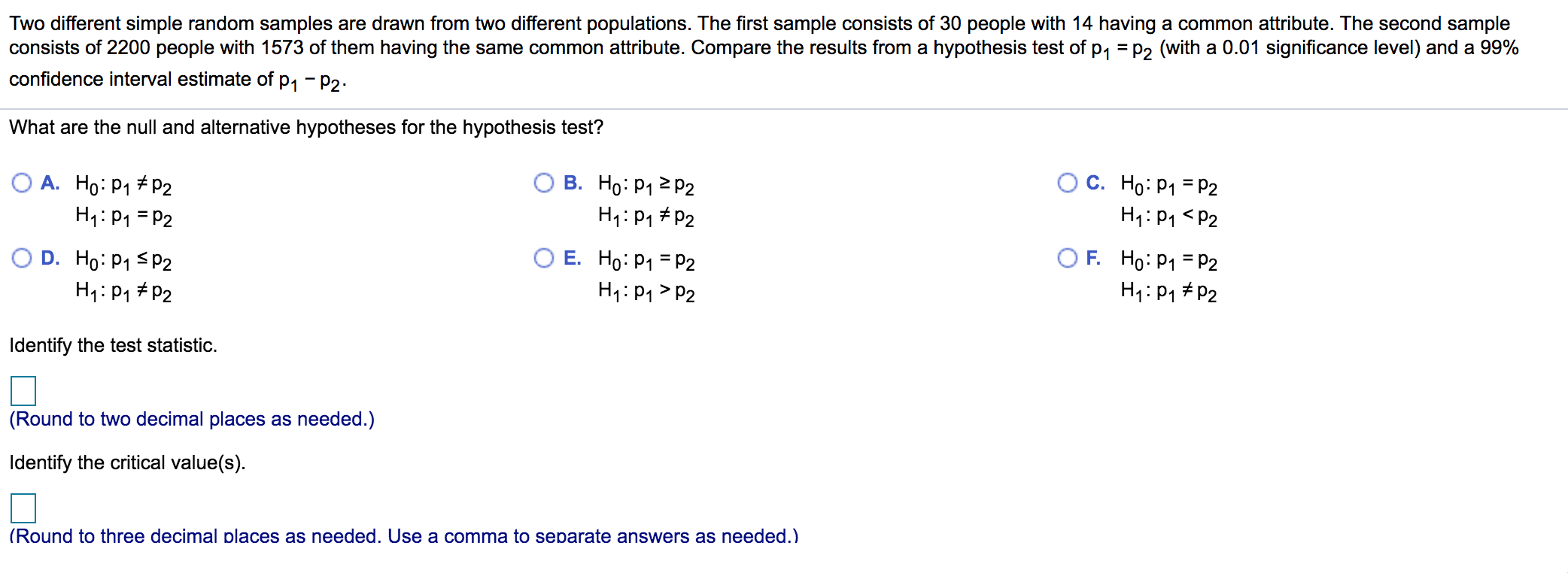 Two different simple random samples are drawn from two different populations. The first sample consists of 30 people with 14 having a common attribute. The second sample consists of 2200 people with 1573 of them having the same common attribute. Compare the results from a hypothesis test of $p_1 = p_2$ (with a 0.01 significance level) and a 99% confidence interval estimate of $p_1 - p_2$.

What are the null and alternative hypotheses for the hypothesis test?

A. $H_0: p_1 \neq p_2$
$H_1: p_1 = p_2$

B. $H_0: p_1 \geq p_2$
$H_1: p_1 \neq p_2$

C. $H_0: p_1 = p_2$
$H_1: p_1 < p_2$

D. $H_0: p_1 \leq p_2$
$H_1: p_1 \neq p_2$

E. $H_0: p_1 = p_2$
$H_1: p_1 > p_2$

F. $H_0: p_1 = p_2$
$H_1: p_1 \neq p_2$

Identify the test statistic.

(Round to two decimal places as needed.)

Identify the critical value(s).

(Round to three decimal places as needed. Use a comma to separate answers as needed.)